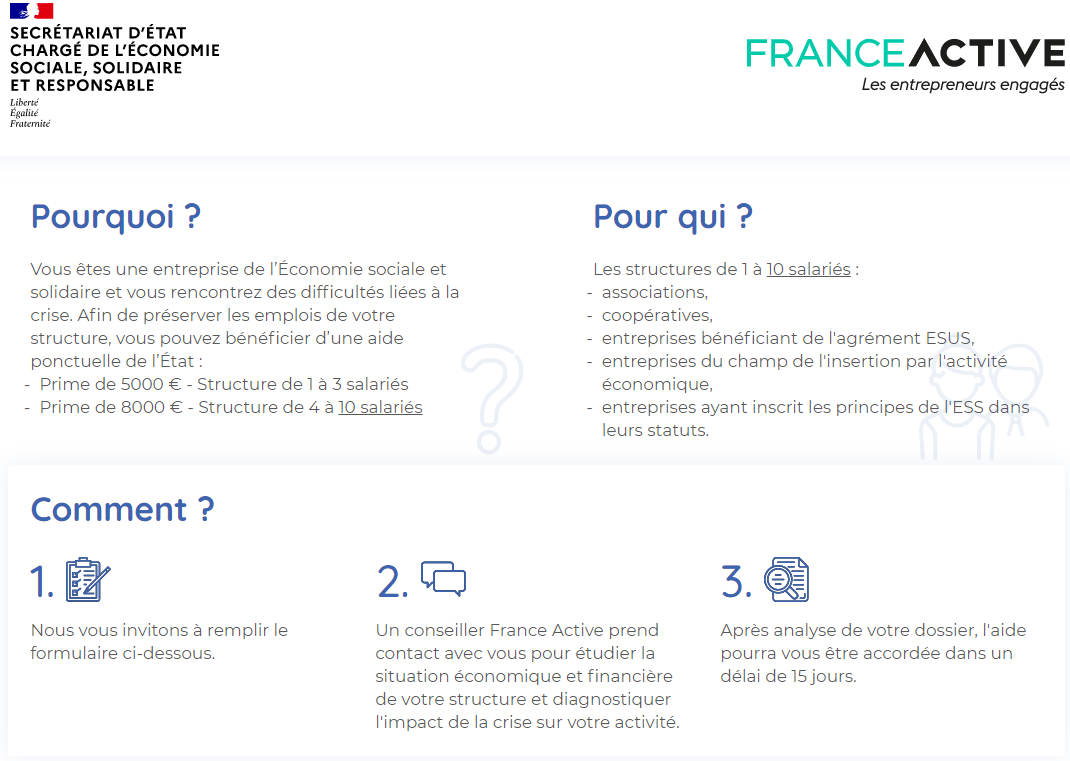 SECRÉTARIAT D'ÉTAT CHARGÉ DE L'ÉCONOMIE SOCIALE, SOLIDAIRE ET RESPONSABLE
Liberté
Égalité
Fraternité

FRANCE ACTIVE
Les entrepreneurs engagés

Pourquoi ?

Vous êtes une entreprise de l'Économie sociale et solidaire et vous rencontrez des difficultés liées à la crise. Afin de préserver les emplois de votre structure, vous pouvez bénéficier d'une aide ponctuelle de l'État :
- Prime de 5000 € - Structure de 1 à 3 salariés
- Prime de 8000 € - Structure de 4 à 10 salariés

Pour qui ?

Les structures de 1 à 10 salariés :
- associations,
- coopératives,
- entreprises bénéficiant de l'agrément ESUS,
- entreprises du champ de l'insertion par l'activité économique,
- entreprises ayant inscrit les principes de l'ESS dans leurs statuts.

Comment ?

1.
Nous vous invitons à remplir le formulaire ci-dessous.

2.
Un conseiller France Active prend contact avec vous pour étudier la situation économique et financière de votre structure et diagnostiquer l'impact de la crise sur votre activité.

3.
Après analyse de votre dossier, l'aide pourra vous être accordée dans un délai de 15 jours.